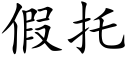 假托